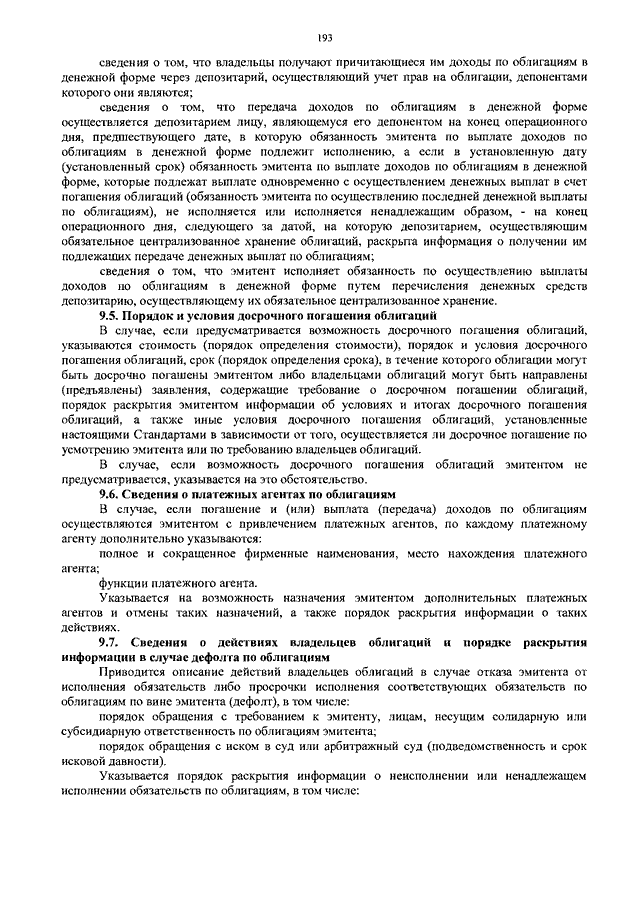 193

сведения о том, что владельцы получают причитающиеся им доходы по облигациям в денежной форме через депозитарий, осуществляющий учет прав на облигации, депонентами которого они являются;

сведения о том, что передача доходов по облигациям в денежной форме осуществляется депозитарием лицу, являющемуся его депонентом на конец операционного дня, предшествующего дате, в которую обязанность эмитента по выплате доходов по облигациям в денежной форме подлежит исполнению, а если в установленную дату (установленный срок) обязанность эмитента по выплате доходов по облигациям в денежной форме, которые подлежат выплате одновременно с осуществлением денежных выплат в счет погашения облигаций (обязанность эмитента по осуществлению последней денежной выплаты по облигациям), не исполняется или исполняется ненадлежащим образом, - на конец операционного дня, следующего за датой, на которую депозитарием, осуществляющим обязательное централизованное хранение облигаций, раскрыта информация о получении им подлежащих передаче денежных выплат по облигациям;

сведения о том, что эмитент исполняет обязанность по осуществлению выплаты доходов по облигациям в денежной форме путем перечисления денежных средств депозитарию, осуществляющему их обязательное централизованное хранение.

9.5. Порядок и условия досрочного погашения облигаций

В случае, если предусматривается возможность досрочного погашения облигаций, указываются стоимость (порядок определения стоимости), порядок и условия досрочного погашения облигаций, срок (порядок определения срока), в течение которого облигации могут быть досрочно погашены эмитентом либо владельцами облигаций могут быть направлены (предъявлены) заявления, содержащие требование о досрочном погашении облигаций, порядок раскрытия эмитентом информации об условиях и итогах досрочного погашения облигаций, а также иные условия досрочного погашения облигаций, установленные настоящими Стандартами в зависимости от того, осуществляется ли досрочное погашение по усмотрению эмитента или по требованию владельцев облигаций.

В случае, если возможность досрочного погашения облигаций эмитентом не предусматривается, указывается на это обстоятельство.

9.6. Сведения о платежных агентах по облигациям

В случае, если погашение и (или) выплата (передача) доходов по облигациям осуществляются эмитентом с привлечением платежных агентов, по каждому платежному агенту дополнительно указываются:

полное и сокращенное фирменные наименования, место нахождения платежного агента;

функции платежного агента.

Указывается на возможность назначения эмитентом дополнительных платежных агентов и отмены таких назначений, а также порядок раскрытия информации о таких действиях.

9.7. Сведения о действиях владельцев облигаций и порядке раскрытия информации в случае дефолта по облигациям

Приводится описание действий владельцев облигаций в случае отказа эмитента от исполнения обязательств либо просрочки исполнения соответствующих обязательств по облигациям по вине эмитента (дефолт), в том числе:

порядок обращения с требованием к эмитенту, лицам, несущим солидарную или субсидиарную ответственность по облигациям эмитента;

порядок обращения с иском в суд или арбитражный суд (подведомственность и срок исковой давности).

Указывается порядок раскрытия информации о неисполнении или ненадлежащем исполнении обязательств по облигациям, в том числе: